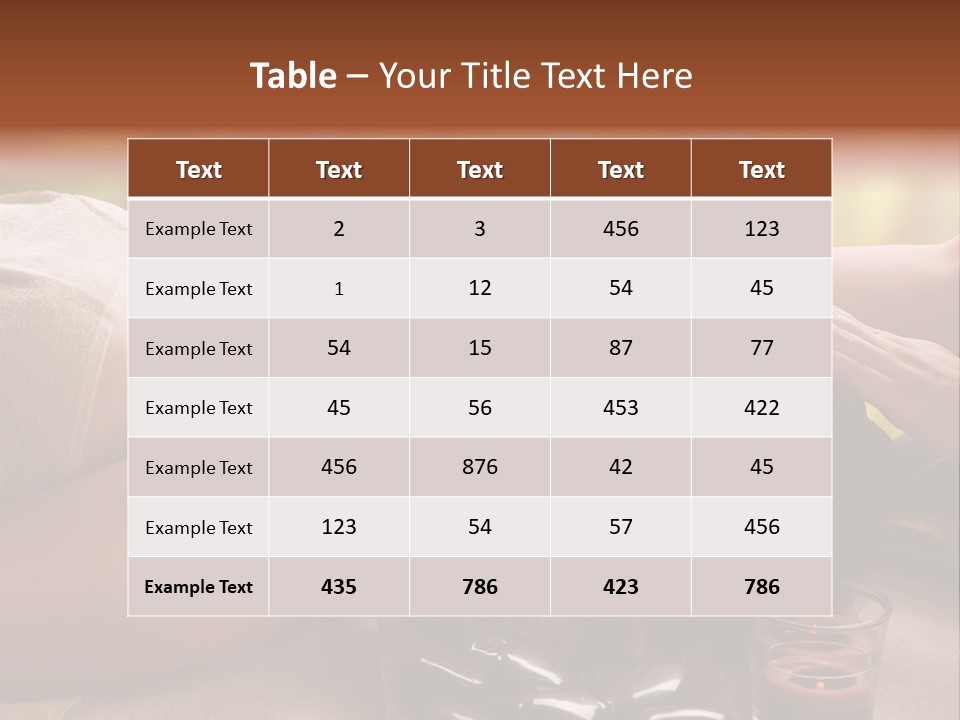 Table – Your Title Text Here

| Text | Text | Text | Text | Text |
|---|---|---|---|---|
| Example Text | 2 | 3 | 456 | 123 |
| Example Text | 1 | 12 | 54 | 45 |
| Example Text | 54 | 15 | 87 | 77 |
| Example Text | 45 | 56 | 453 | 422 |
| Example Text | 456 | 876 | 42 | 45 |
| Example Text | 123 | 54 | 57 | 456 |
| Example Text | 435 | 786 | 423 | 786 |